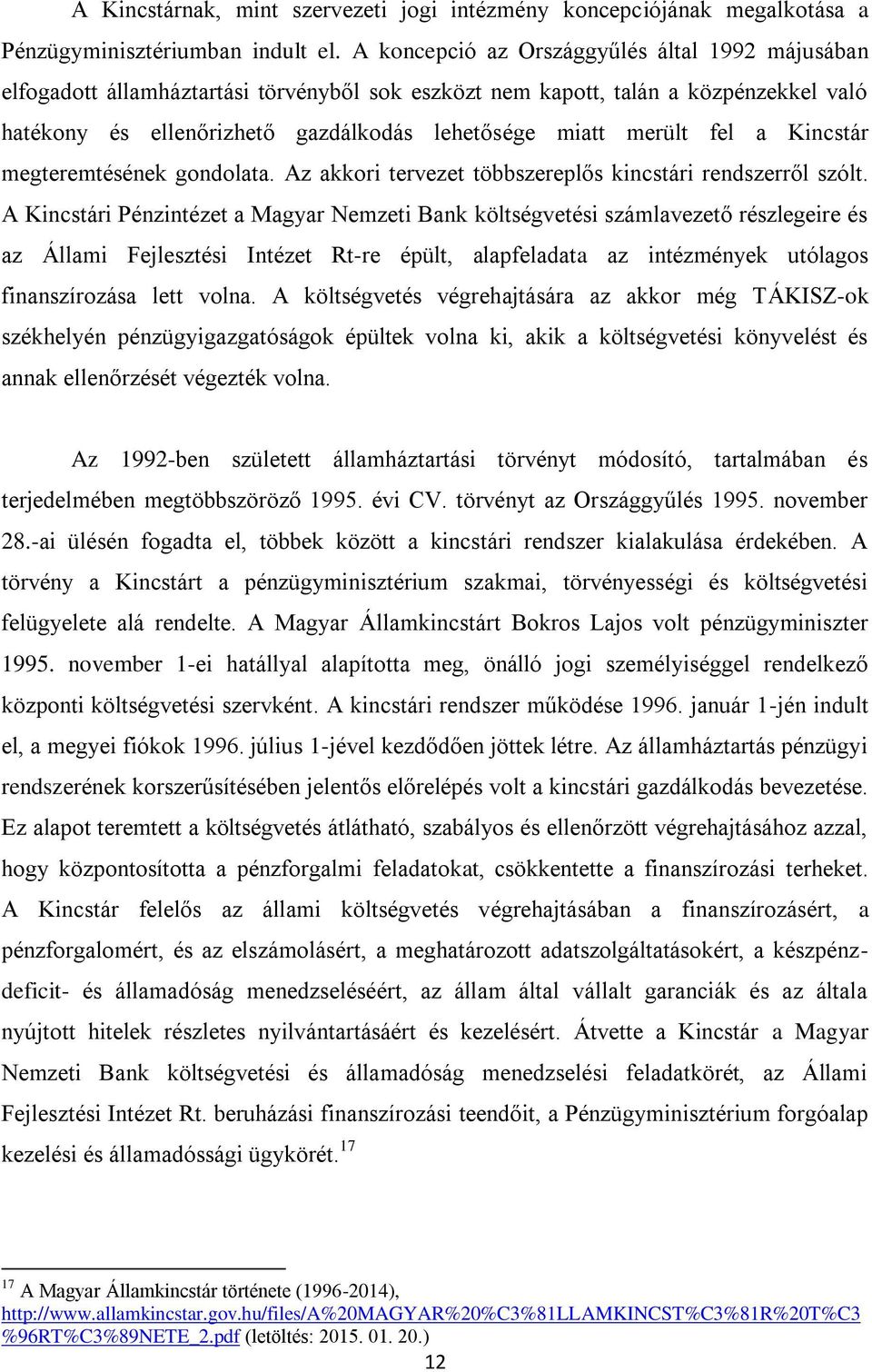 A Kincstárnak, mint szervezeti jogi intézmény koncepciójának megalkotása a Pénzügyminisztériumban indult el. A koncepció az Országgyűlés által 1992 májusában elfogadott államháztartási törvényből sok eszközt nem kapott, talán a közpénzekkel való hatékony és ellenőrizhető gazdálkodás lehetősége miatt merült fel a Kincstár megteremtésének gondolata. Az akkori tervezet többszereplős kincstári rendszerről szólt. A Kincstári Pénzintézet a Magyar Nemzeti Bank költségvetési számlavezető részlegeire és az Állami Fejlesztési Intézet Rt-re épült, alapfeladata az intézmények utólagos finanszírozása lett volna. A költségvetés végrehajtására az akkor még TÁKISZ-ok székhelyén pénzügyigazgatóságok épültek volna ki, akik a költségvetési könyvelést és annak ellenőrzését végezték volna.

Az 1992-ben született államháztartási törvényt módosító, tartalmában és terjedelmében megtöbbszöröző 1995. évi CV. törvényt az Országgyűlés 1995. november 28.-ai ülésén fogadta el, többek között a kincstári rendszer kialakulása érdekében. A törvény a Kincstárt a pénzügyminisztérium szakmai, törvényességi és költségvetési felügyelete alá rendelte. A Magyar Államkincstárt Bokros Lajos volt pénzügyminiszter 1995. november 1-ei hatállyal alapította meg, önálló jogi személyiséggel rendelkező központi költségvetési szervként. A kincstári rendszer működése 1996. január 1-jén indult el, a megyei fiókok 1996. július 1-jével kezdődően jöttek létre. Az államháztartás pénzügyi rendszerének korszerűsítésében jelentős előrelépés volt a kincstári gazdálkodás bevezetése. Ez alapot teremtett a költségvetés átlátható, szabályos és ellenőrzött végrehajtásához azzal, hogy központosította a pénzforgalmi feladatokat, csökkentette a finanszírozási terheket. A Kincstár felelős az állami költségvetés végrehajtásában a finanszírozásért, a pénzforgalomért, és az elszámolásért, a meghatározott adatszolgáltatásokért, a készpénzdeficit- és államadóság menedzseléséért, az állam által vállalt garanciák és az általa nyújtott hitelek részletes nyilvántartásáért és kezelésért. Átvette a Kincstár a Magyar Nemzeti Bank költségvetési és államadóság menedzselési feladatkörét, az Állami Fejlesztési Intézet Rt. beruházási finanszírozási teendőit, a Pénzügyminisztérium forgóalap kezelési és államadóssági ügykörét.$^{17}$

$^{17}$ A Magyar Államkincstár története (1996-2014), http://www.allamkincstar.gov.hu/files/A%20MAGYAR%20%C3%81LLAMKINCST%C3%81R%20T%C3%96RT%C3%89NETE_2.pdf (letöltés: 2015. 01. 20.)

12